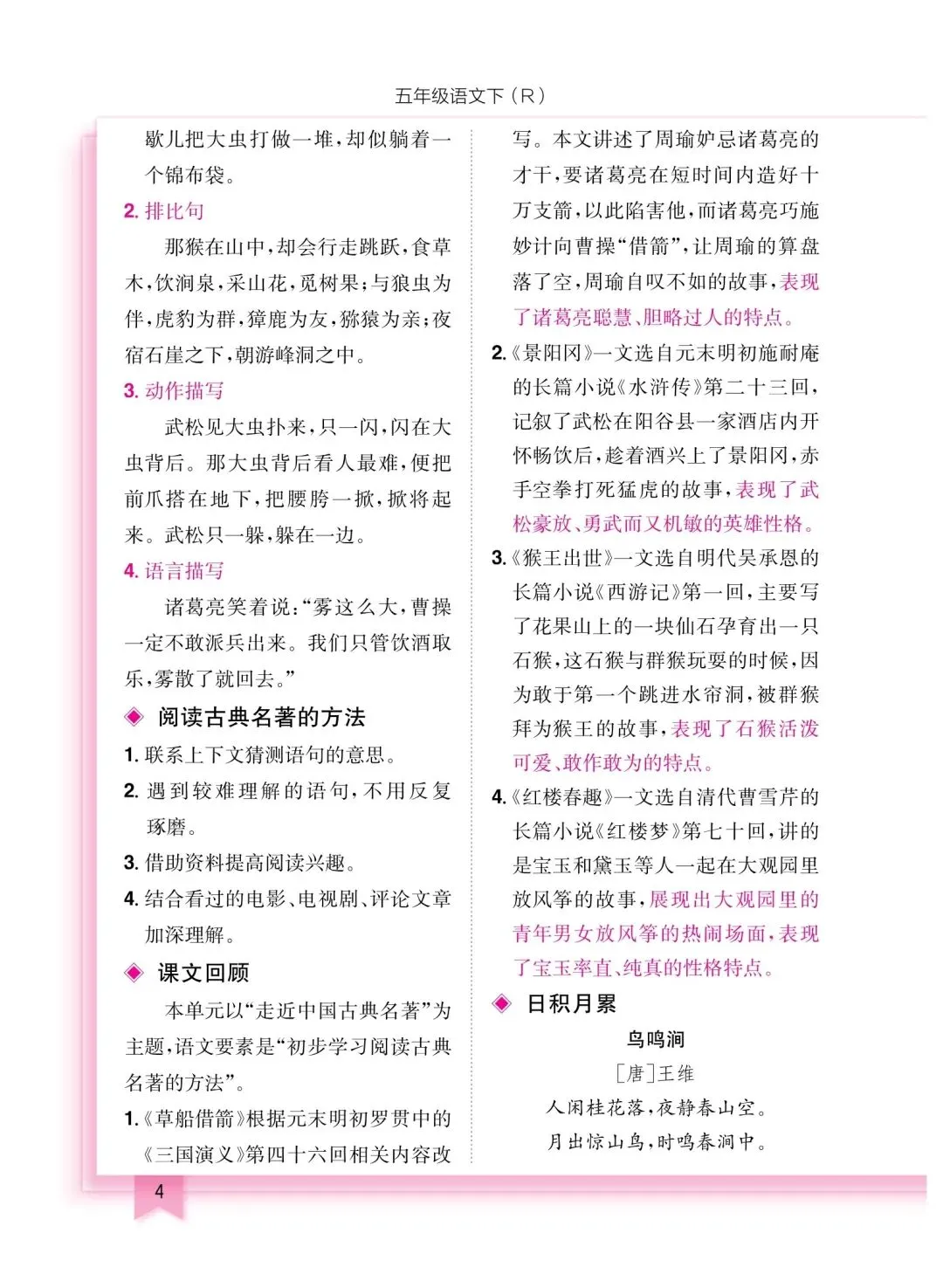 五年级语文下（R）

歇儿把大虫打做一堆，却似躺着一个锦布袋。

2. 排比句

那猴在山中，却会行走跳跃，食草木，饮涧泉，采山花，觅树果；与狼虫为伴，虎豹为群，獐鹿为友，猕猿为亲；夜宿石崖之下，朝游峰洞之中。

3. 动作描写

武松见大虫扑来，只一闪，闪在大虫背后。那大虫背后看人最难，便把前爪搭在地下，把腰胯一掀，掀将起来。武松只一躲，躲在一边。

4. 语言描写

诸葛亮笑着说：“雾这么大，曹操一定不敢派兵出来。我们只管饮酒取乐，雾散了就回去。”

◆ 阅读古典名著的方法

1. 联系上下文猜测语句的意思。

2. 遇到较难理解的语句，不用反复琢磨。

3. 借助资料提高阅读兴趣。

4. 结合看过的电影、电视剧、评论文章加深理解。

◆ 课文回顾

本单元以“走近中国古典名著”为主题，语文要素是“初步学习阅读古典名著的方法”。

1.《草船借箭》根据元末明初罗贯中的《三国演义》第四十六回相关内容改写。本文讲述了周瑜妒忌诸葛亮的才干，要诸葛亮在短时间内造好十万支箭，以此陷害他，而诸葛亮巧施妙计向曹操“借箭”，让周瑜的算盘落了空，周瑜自叹不如的故事，表现了诸葛亮聪慧、胆略过人的特点。

2.《景阳冈》一文选自元末明初施耐庵的长篇小说《水浒传》第二十三回，记叙了武松在阳谷县一家酒店内开怀畅饮后，趁着酒兴上了景阳冈，赤手空拳打死猛虎的故事，表现了武松豪放、勇武而又机敏的英雄性格。

3.《猴王出世》一文选自明代吴承恩的长篇小说《西游记》第一回，主要写了花果山上的一块仙石孕育出一只石猴，这石猴与群猴玩耍的时候，因为敢于第一个跳进水帘洞，被群猴拜为猴王的故事，表现了石猴活泼可爱、敢作敢为的特点。

4.《红楼春趣》一文选自清代曹雪芹的长篇小说《红楼梦》第七十回，讲的是宝玉和黛玉等人一起在大观园里放风筝的故事，展现出大观园里的青年男女放风筝的热闹场面，表现了宝玉率直、纯真的性格特点。

◆ 日积月累

鸟鸣涧

［唐］王维

人闲桂花落，夜静春山空。
月出惊山鸟，时鸣春涧中。

4